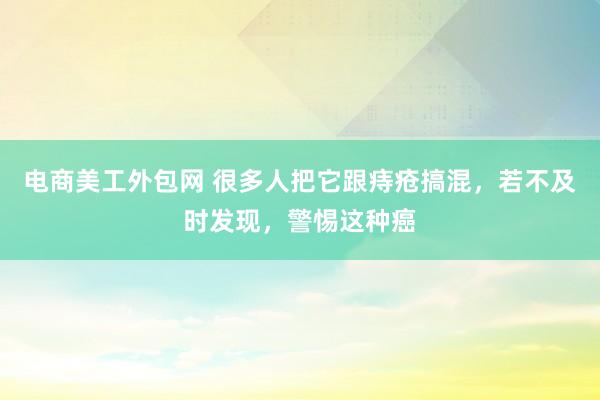 电商美工外包网 很多人把它跟痔疮搞混，若不及时发现，警惕这种癌